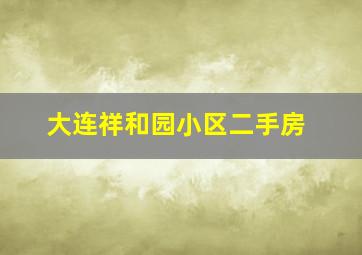 大连祥和园小区二手房